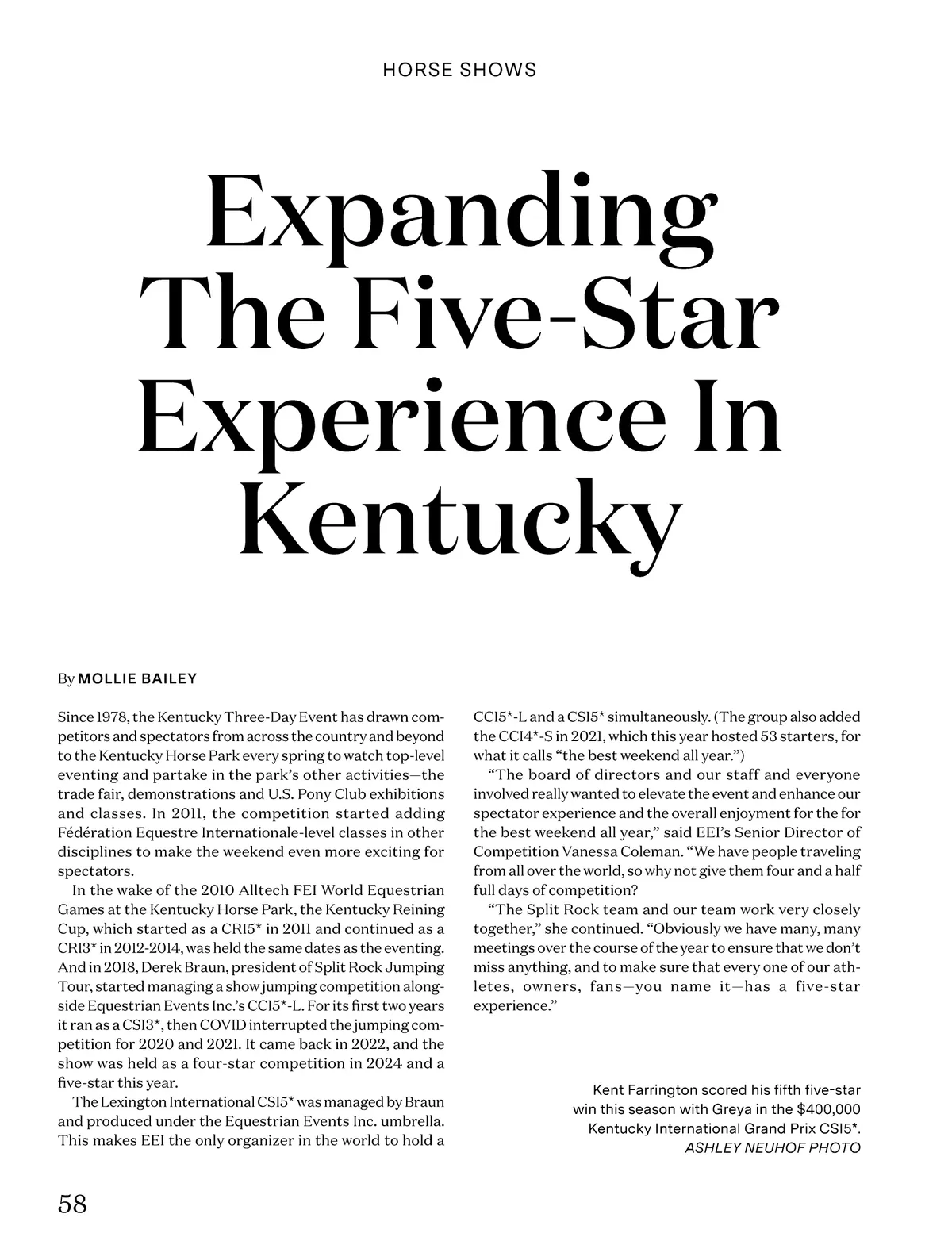 HORSE SHOWS

Expanding The Five-Star Experience In Kentucky

By MOLLIE BAILEY

Since 1978, the Kentucky Three-Day Event has drawn competitors and spectators from across the country and beyond to the Kentucky Horse Park every spring to watch top-level eventing and partake in the park's other activities—the trade fair, demonstrations and U.S. Pony Club exhibitions and classes. In 2011, the competition started adding Fédération Equestre Internationale-level classes in other disciplines to make the weekend even more exciting for spectators.

In the wake of the 2010 Alltech FEI World Equestrian Games at the Kentucky Horse Park, the Kentucky Reining Cup, which started as a CRI5* in 2011 and continued as a CRI3* in 2012-2014, was held the same dates as the eventing. And in 2018, Derek Braun, president of Split Rock Jumping Tour, started managing a show jumping competition alongside Equestrian Events Inc.'s CCI5*-L. For its first two years it ran as a CSI3*, then COVID interrupted the jumping competition for 2020 and 2021. It came back in 2022, and the show was held as a four-star competition in 2024 and a five-star this year.

The Lexington International CSI5* was managed by Braun and produced under the Equestrian Events Inc. umbrella. This makes EEI the only organizer in the world to hold a CCI5*-L and a CSI5* simultaneously. (The group also added the CCI4*-S in 2021, which this year hosted 53 starters, for what it calls "the best weekend all year.")

"The board of directors and our staff and everyone involved really wanted to elevate the event and enhance our spectator experience and the overall enjoyment for the for the best weekend all year," said EEI's Senior Director of Competition Vanessa Coleman. "We have people traveling from all over the world, so why not give them four and a half full days of competition?

"The Split Rock team and our team work very closely together," she continued. "Obviously we have many, many meetings over the course of the year to ensure that we don't miss anything, and to make sure that every one of our athletes, owners, fans—you name it—has a five-star experience."

Kent Farrington scored his fifth five-star win this season with Greya in the $400,000 Kentucky International Grand Prix CSI5*.
ASHLEY NEUHOF PHOTO

58